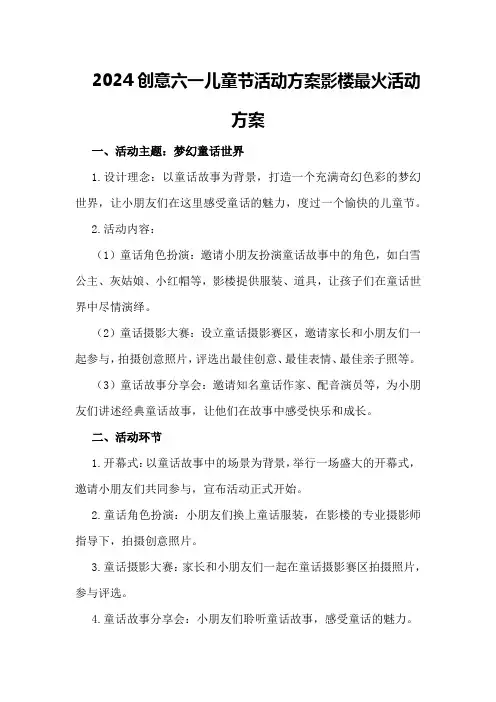 2024创意六一儿童节活动方案影楼最火活动方案

一、活动主题：梦幻童话世界

1.设计理念：以童话故事为背景，打造一个充满奇幻色彩的梦幻世界，让小朋友们在这里感受童话的魅力，度过一个愉快的儿童节。

2.活动内容：

（1）童话角色扮演：邀请小朋友扮演童话故事中的角色，如白雪公主、灰姑娘、小红帽等，影楼提供服装、道具，让孩子们在童话世界中尽情演绎。

（2）童话摄影大赛：设立童话摄影赛区，邀请家长和小朋友们一起参与，拍摄创意照片，评选出最佳创意、最佳表情、最佳亲子照等。

（3）童话故事分享会：邀请知名童话作家、配音演员等，为小朋友们讲述经典童话故事，让他们在故事中感受快乐和成长。

二、活动环节

1.开幕式：以童话故事中的场景为背景，举行一场盛大的开幕式，邀请小朋友们共同参与，宣布活动正式开始。

2.童话角色扮演：小朋友们换上童话服装，在影楼的专业摄影师指导下，拍摄创意照片。

3.童话摄影大赛：家长和小朋友们一起在童话摄影赛区拍摄照片，参与评选。

4.童话故事分享会：小朋友们聆听童话故事，感受童话的魅力。